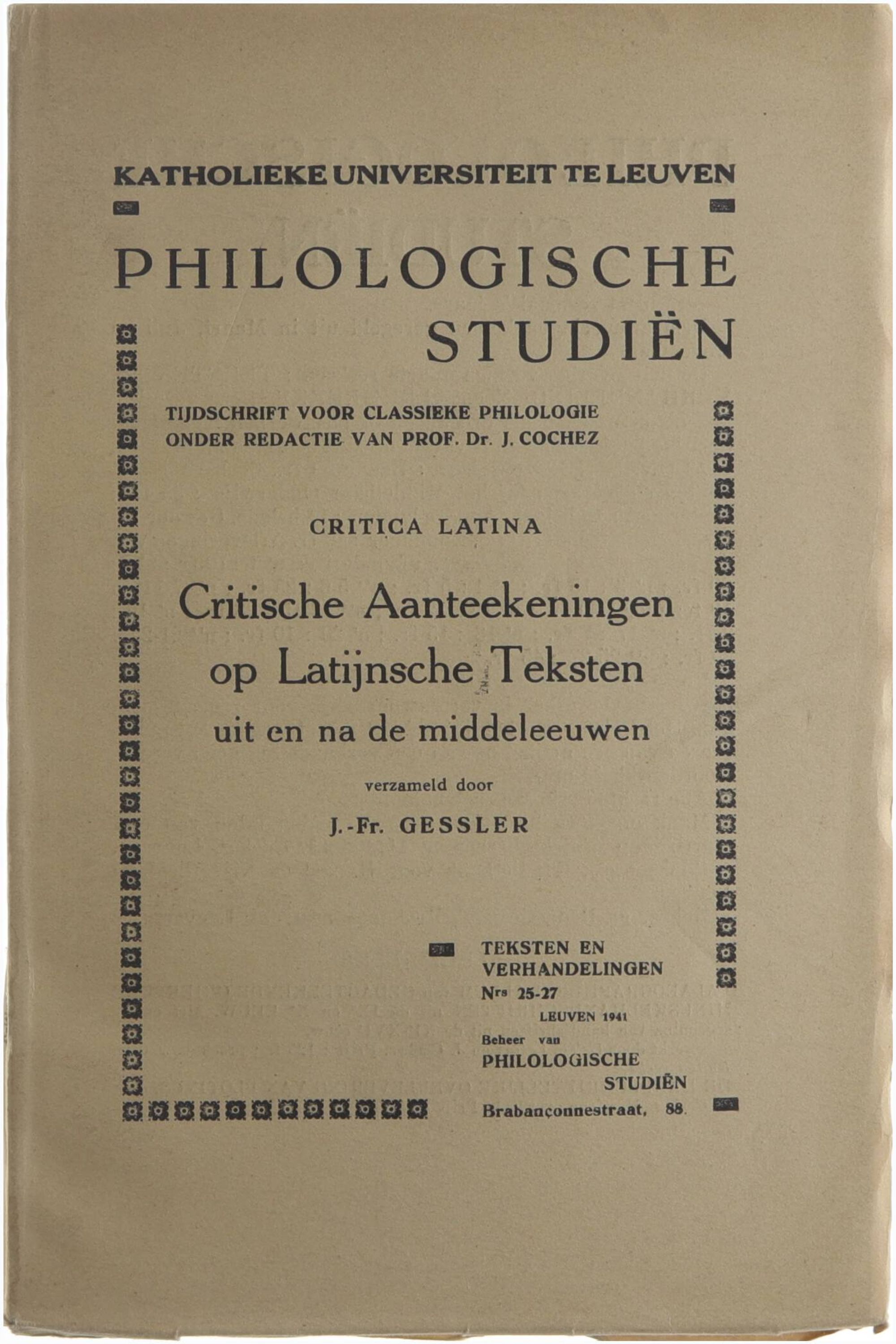 KATHOLIEKE UNIVERSITEIT TE LEUVEN

PHILOLOGISCHE STUDIËN

TIJDSCHRIFT VOOR CLASSIEKE PHILOLOGIE
ONDER REDACTIE VAN PROF. Dr. J. COCHEZ

CRITICA LATINA

Critische Aanteekeningen op Latijnsche Teksten uit en na de middeleeuwen

verzameld door

J.-Fr. GESSLER

TEKSTEN EN VERHANDELINGEN
Nrs 25-27
LEUVEN 1941
Beheer van
PHILOLOGISCHE STUDIËN
Brabançonnestraat, 88.